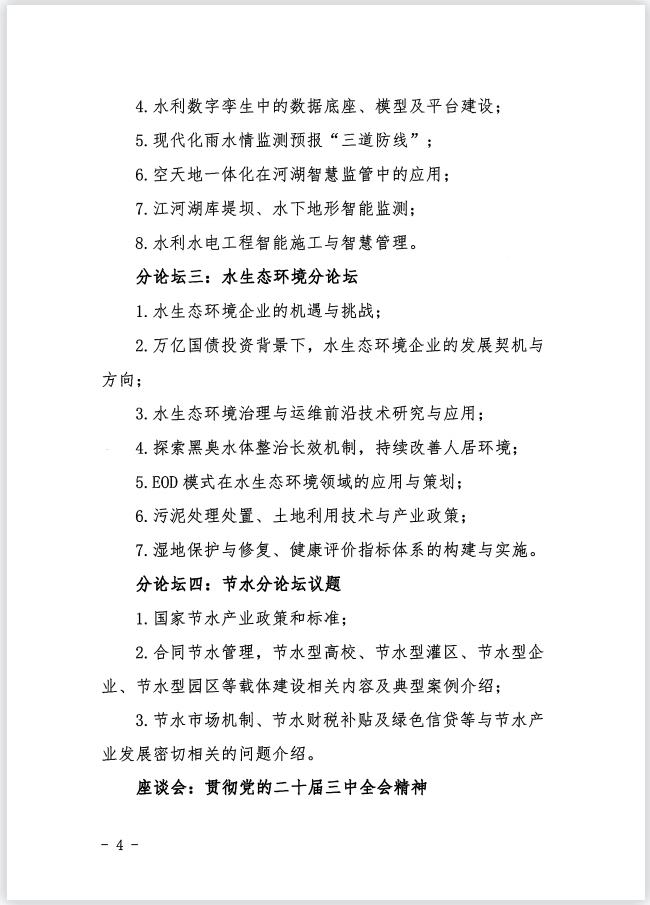 4. 水利数字孪生中的数据底座、模型及平台建设；

5. 现代化雨水情监测预报“三道防线”；

6. 空天地一体化在河湖智慧监管中的应用；

7. 江河湖库堤坝、水下地形智能监测；

8. 水利水电工程智能施工与智慧管理。

分论坛三：水生态环境分论坛

1. 水生态环境企业的机遇与挑战；

2. 万亿国债投资背景下，水生态环境企业的发展契机与方向；

3. 水生态环境治理与运维前沿技术研究与应用；

4. 探索黑臭水体整治长效机制，持续改善人居环境；

5. EOD 模式在水生态环境领域的应用与策划；

6. 污泥处理处置、土地利用技术与产业政策；

7. 湿地保护与修复、健康评价指标体系的构建与实施。

分论坛四：节水分论坛议题

1. 国家节水产业政策和标准；

2. 合同节水管理，节水型高校、节水型灌区、节水型企业、节水型园区等载体建设相关内容及典型案例介绍；

3. 节水市场机制、节水财税补贴及绿色信贷等与节水产业发展密切相关的问题介绍。

座谈会：贯彻党的二十届三中全会精神

- 4 -